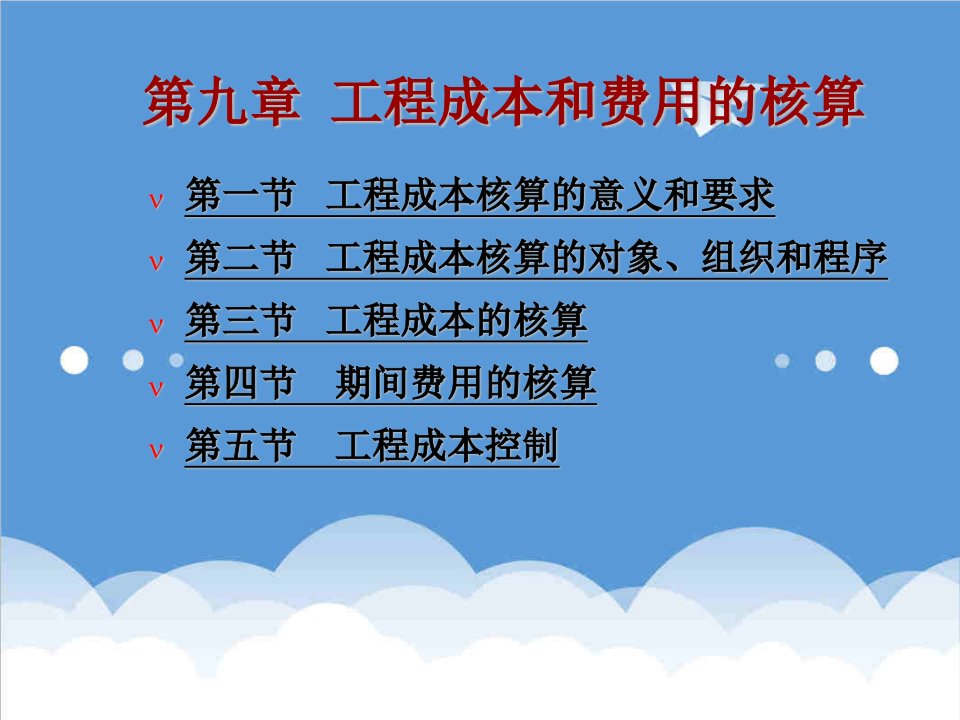 第九章 工程成本和费用的核算

ν 第一节 工程成本核算的意义和要求
ν 第二节 工程成本核算的对象、组织和程序
ν 第三节 工程成本的核算
ν 第四节 期间费用的核算
ν 第五节 工程成本控制